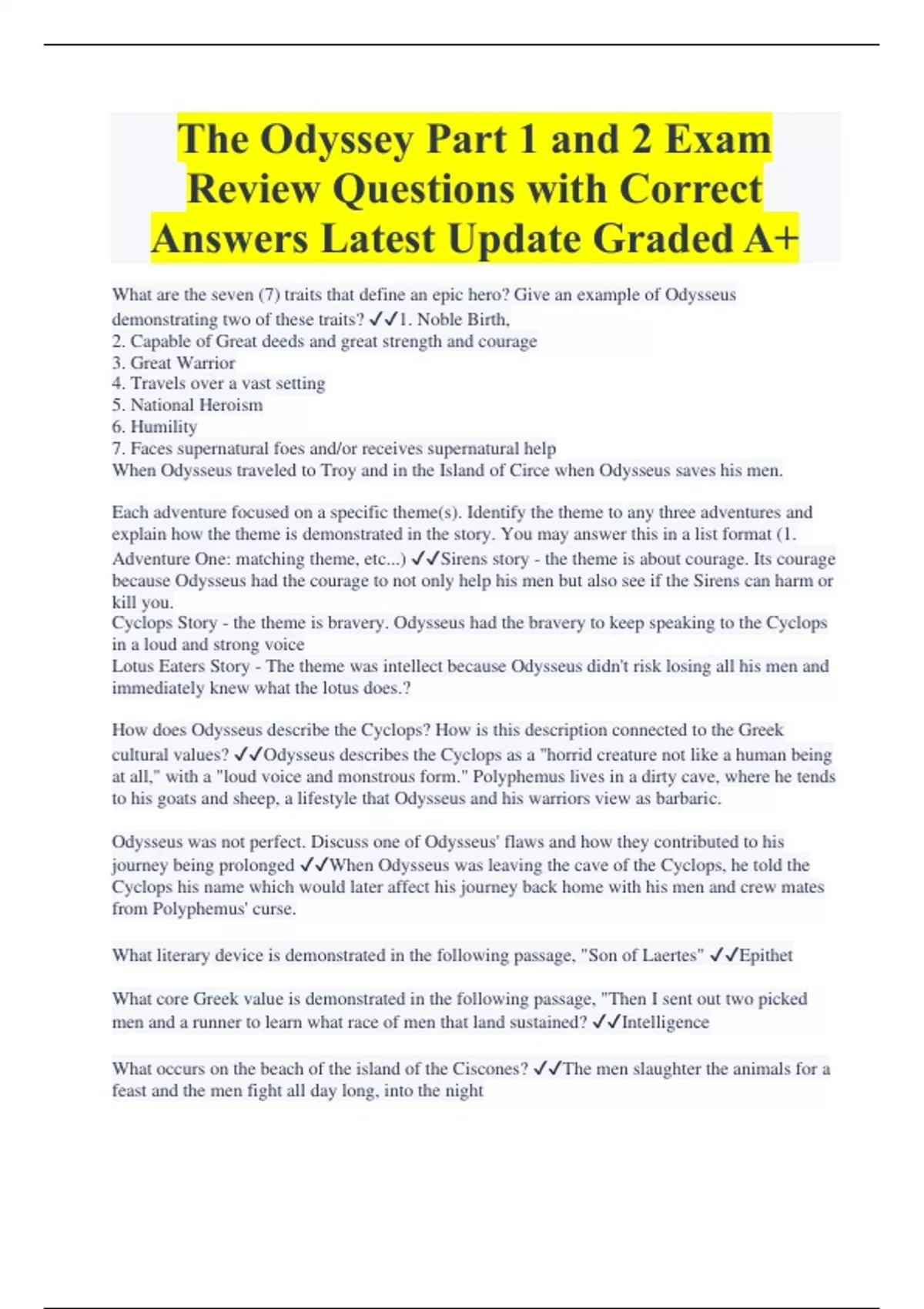 The Odyssey Part 1 and 2 Exam Review Questions with Correct Answers Latest Update Graded A+

What are the seven (7) traits that define an epic hero? Give an example of Odysseus demonstrating two of these traits? ✓✓1. Noble Birth,
2. Capable of Great deeds and great strength and courage
3. Great Warrior
4. Travels over a vast setting
5. National Heroism
6. Humility
7. Faces supernatural foes and/or receives supernatural help
When Odysseus traveled to Troy and in the Island of Circe when Odysseus saves his men.

Each adventure focused on a specific theme(s). Identify the theme to any three adventures and explain how the theme is demonstrated in the story. You may answer this in a list format (1. Adventure One: matching theme, etc...) ✓✓Sirens story - the theme is about courage. Its courage because Odysseus had the courage to not only help his men but also see if the Sirens can harm or kill you.
Cyclops Story - the theme is bravery. Odysseus had the bravery to keep speaking to the Cyclops in a loud and strong voice
Lotus Eaters Story - The theme was intellect because Odysseus didn't risk losing all his men and immediately knew what the lotus does.?

How does Odysseus describe the Cyclops? How is this description connected to the Greek cultural values? ✓✓Odysseus describes the Cyclops as a "horrid creature not like a human being at all," with a "loud voice and monstrous form." Polyphemus lives in a dirty cave, where he tends to his goats and sheep, a lifestyle that Odysseus and his warriors view as barbaric.

Odysseus was not perfect. Discuss one of Odysseus' flaws and how they contributed to his journey being prolonged ✓✓When Odysseus was leaving the cave of the Cyclops, he told the Cyclops his name which would later affect his journey back home with his men and crew mates from Polyphemus' curse.

What literary device is demonstrated in the following passage, "Son of Laertes" ✓✓Epithet

What core Greek value is demonstrated in the following passage, "Then I sent out two picked men and a runner to learn what race of men that land sustained? ✓✓Intelligence

What occurs on the beach of the island of the Ciscones? ✓✓The men slaughter the animals for a feast and the men fight all day long, into the night